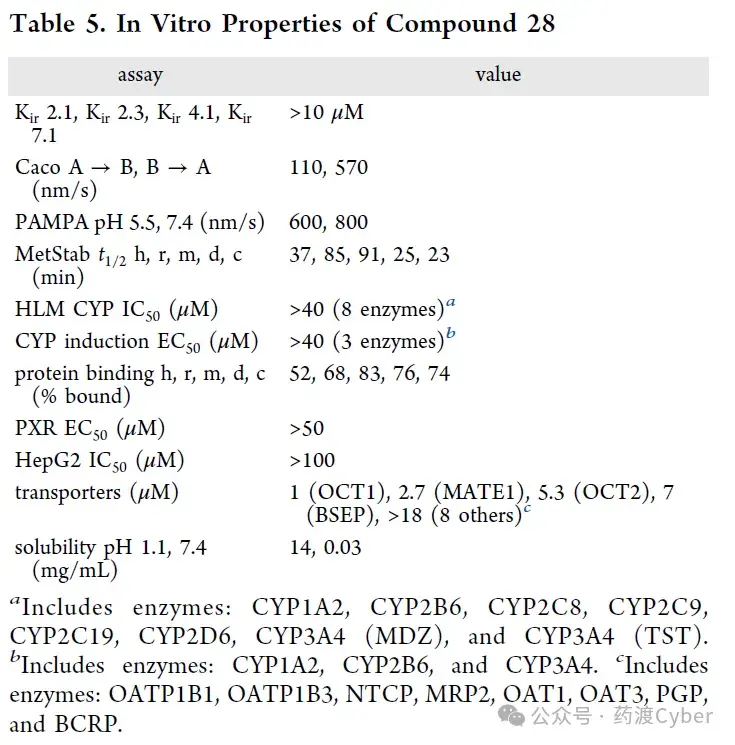 Table 5. In Vitro Properties of Compound 28

| assay | value |
|---|---|
| $K_{ir}$ 2.1, $K_{ir}$ 2.3, $K_{ir}$ 4.1, $K_{ir}$ 7.1 | >10 μM |
| Caco A → B, B → A (nm/s) | 110, 570 |
| PAMPA pH 5.5, 7.4 (nm/s) | 600, 800 |
| MetStab $t_{1/2}$ h, r, m, d, c (min) | 37, 85, 91, 25, 23 |
| HLM CYP $IC_{50}$ (μM) | >40 (8 enzymes)$^{a}$ |
| CYP induction $EC_{50}$ (μM) | >40 (3 enzymes)$^{b}$ |
| protein binding h, r, m, d, c (% bound) | 52, 68, 83, 76, 74 |
| PXR $EC_{50}$ (μM) | >50 |
| HepG2 $IC_{50}$ (μM) | >100 |
| transporters (μM) | 1 (OCT1), 2.7 (MATE1), 5.3 (OCT2), 7 (BSEP), >18 (8 others)$^{c}$ |
| solubility pH 1.1, 7.4 (mg/mL) | 14, 0.03 |

$^{a}$Includes enzymes: CYP1A2, CYP2B6, CYP2C8, CYP2C9, CYP2C19, CYP2D6, CYP3A4 (MDZ), and CYP3A4 (TST). $^{b}$Includes enzymes: CYP1A2, CYP2B6, and CYP3A4. $^{c}$Includes enzymes: OATP1B1, OATP1B3, NTCP, MRP2, OAT1, OAT3, PGP, and BCRP.

公众号 · 药渡Cyber